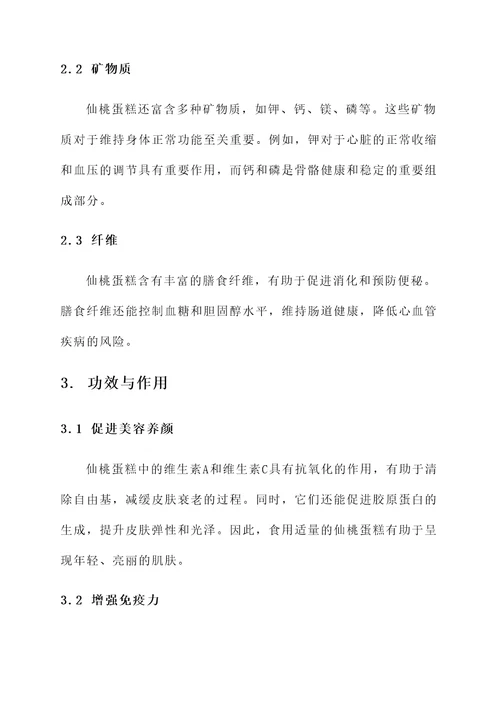 2.2 矿物质

仙桃蛋糕还富含多种矿物质，如钾、钙、镁、磷等。这些矿物质对于维持身体正常功能至关重要。例如，钾对于心脏的正常收缩和血压的调节具有重要作用，而钙和磷是骨骼健康和稳定的重要组成部分。

2.3 纤维

仙桃蛋糕含有丰富的膳食纤维，有助于促进消化和预防便秘。膳食纤维还能控制血糖和胆固醇水平，维持肠道健康，降低心血管疾病的风险。

3. 功效与作用

3.1 促进美容养颜

仙桃蛋糕中的维生素A和维生素C具有抗氧化的作用，有助于清除自由基，减缓皮肤衰老的过程。同时，它们还能促进胶原蛋白的生成，提升皮肤弹性和光泽。因此，食用适量的仙桃蛋糕有助于呈现年轻、亮丽的肌肤。

3.2 增强免疫力